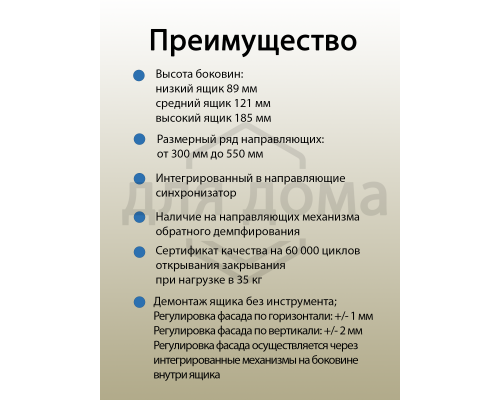 Преимущество

Высота боковин:
низкий ящик 89 мм
средний ящик 121 мм
высокий ящик 185 мм

Размерный ряд направляющих:
от 300 мм до 550 мм

Интегрированный в направляющие синхронизатор

Наличие на направляющих механизма обратного демпфирования

Сертификат качества на 60 000 циклов открывания закрывания
при нагрузке в 35 кг

Демонтаж ящика без инструмента;
Регулировка фасада по горизонтали: +/- 1 мм
Регулировка фасада по вертикали: +/- 2 мм
Регулировка фасада осуществляется через интегрированные механизмы на боковине внутри ящика

для дома